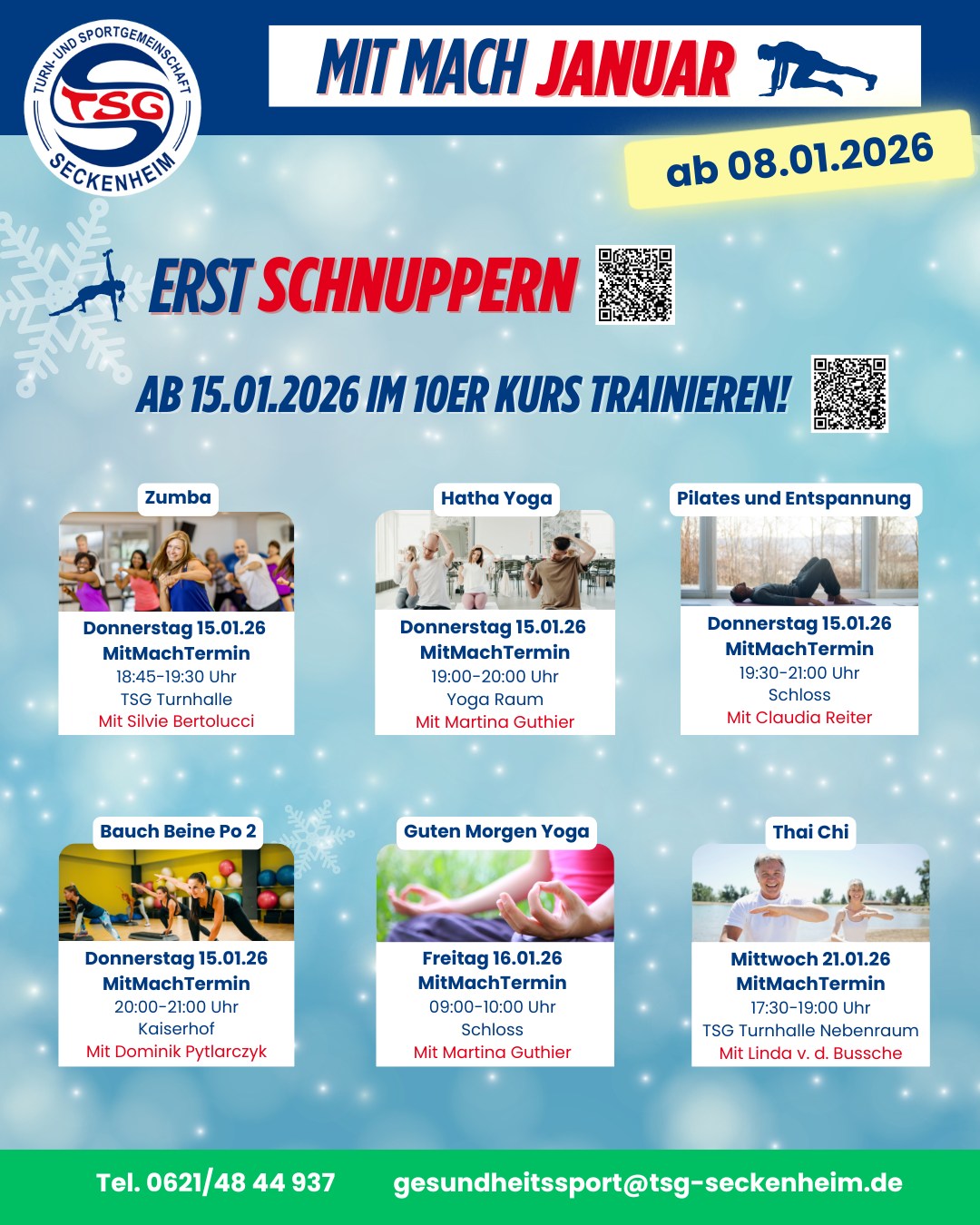 TURN- UND SPORTGEMEINSCHAFT
TSG
SECKENHEIM

MIT MACH JANUAR

ab 08.01.2026

ERST SCHNUPPERN

AB 15.01.2026 IM 10ER KURS TRAINIEREN!

Zumba
Donnerstag 15.01.26
MitMachTermin
18:45-19:30 Uhr
TSG Turnhalle
Mit Silvie Bertolucci

Hatha Yoga
Donnerstag 15.01.26
MitMachTermin
19:00-20:00 Uhr
Yoga Raum
Mit Martina Guthier

Pilates und Entspannung
Donnerstag 15.01.26
MitMachTermin
19:30-21:00 Uhr
Schloss
Mit Claudia Reiter

Bauch Beine Po 2
Donnerstag 15.01.26
MitMachTermin
20:00-21:00 Uhr
Kaiserhof
Mit Dominik Pytlarczyk

Guten Morgen Yoga
Freitag 16.01.26
MitMachTermin
09:00-10:00 Uhr
Schloss
Mit Martina Guthier

Thai Chi
Mittwoch 21.01.26
MitMachTermin
17:30-19:00 Uhr
TSG Turnhalle Nebenraum
Mit Linda v. d. Bussche

Tel. 0621/48 44 937 gesundheitssport@tsg-seckenheim.de